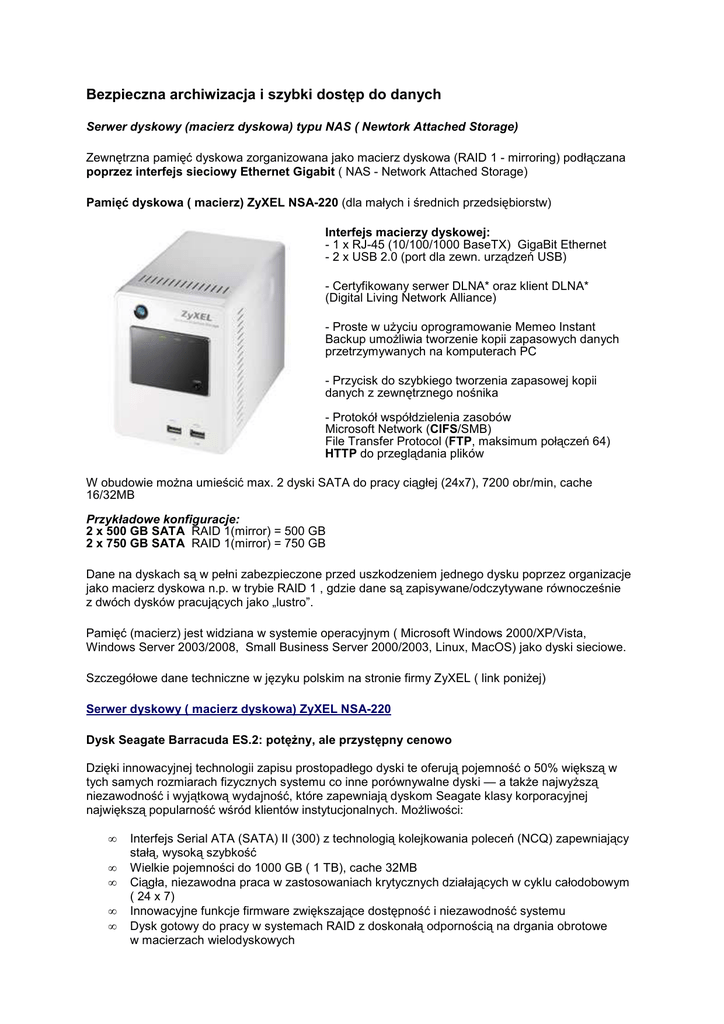 Bezpieczna archiwizacja i szybki dostęp do danych

Serwer dyskowy (macierz dyskowa) typu NAS ( Newtork Attached Storage)

Zewnętrzna pamięć dyskowa zorganizowana jako macierz dyskowa (RAID 1 - mirroring) podłączana poprzez interfejs sieciowy Ethernet Gigabit ( NAS - Network Attached Storage)

Pamięć dyskowa ( macierz) ZyXEL NSA-220 (dla małych i średnich przedsiębiorstw)

ZyXEL

Interfejs macierzy dyskowej:
- 1 x RJ-45 (10/100/1000 BaseTX) GigaBit Ethernet
- 2 x USB 2.0 (port dla zewn. urządzeń USB)

- Certyfikowany serwer DLNA* oraz klient DLNA* (Digital Living Network Alliance)

- Proste w użyciu oprogramowanie Memeo Instant Backup umożliwia tworzenie kopii zapasowych danych przetrzymywanych na komputerach PC

- Przycisk do szybkiego tworzenia zapasowej kopii danych z zewnętrznego nośnika

- Protokół współdzielenia zasobów
Microsoft Network (CIFS/SMB)
File Transfer Protocol (FTP, maksimum połączeń 64)
HTTP do przeglądania plików

W obudowie można umieścić max. 2 dyski SATA do pracy ciągłej (24x7), 7200 obr/min, cache 16/32MB

Przykładowe konfiguracje:
2 x 500 GB SATA RAID 1(mirror) = 500 GB
2 x 750 GB SATA RAID 1(mirror) = 750 GB

Dane na dyskach są w pełni zabezpieczone przed uszkodzeniem jednego dysku poprzez organizacje jako macierz dyskowa n.p. w trybie RAID 1 , gdzie dane są zapisywane/odczytywane równocześnie z dwóch dysków pracujących jako „lustro".

Pamięć (macierz) jest widziana w systemie operacyjnym ( Microsoft Windows 2000/XP/Vista, Windows Server 2003/2008, Small Business Server 2000/2003, Linux, MacOS) jako dyski sieciowe.

Szczegółowe dane techniczne w języku polskim na stronie firmy ZyXEL ( link poniżej)

Serwer dyskowy ( macierz dyskowa) ZyXEL NSA-220

Dysk Seagate Barracuda ES.2: potężny, ale przystępny cenowo

Dzięki innowacyjnej technologii zapisu prostopadłego dyski te oferują pojemność o 50% większą w tych samych rozmiarach fizycznych systemu co inne porównywalne dyski — a także najwyższą niezawodność i wyjątkową wydajność, które zapewniają dyskom Seagate klasy korporacyjnej największą popularność wśród klientów instytucjonalnych. Możliwości:

∞ Interfejs Serial ATA (SATA) II (300) z technologią kolejkowania poleceń (NCQ) zapewniający stałą, wysoką szybkość
∞ Wielkie pojemności do 1000 GB ( 1 TB), cache 32MB
∞ Ciągła, niezawodna praca w zastosowaniach krytycznych działających w cyklu całodobowym ( 24 x 7)
∞ Innowacyjne funkcje firmware zwiększające dostępność i niezawodność systemu
∞ Dysk gotowy do pracy w systemach RAID z doskonałą odpornością na drgania obrotowe w macierzach wielodyskowych